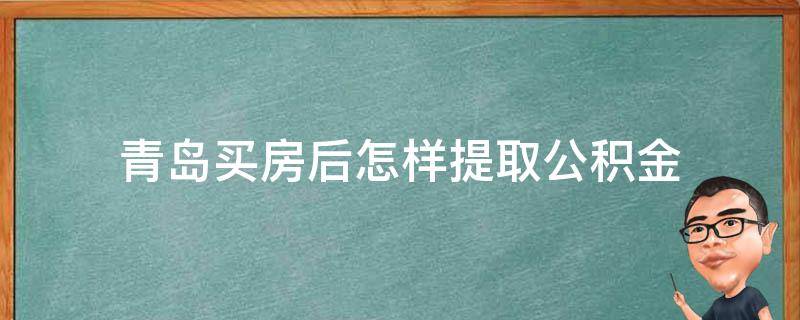 青岛买房后怎样提取公积金